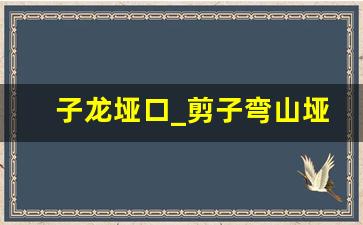 子龙垭口_剪子弯山垭